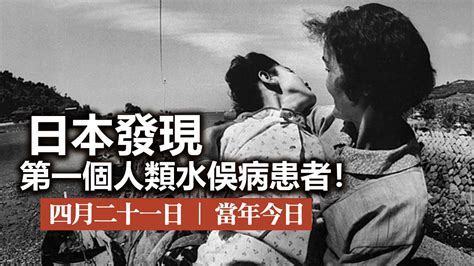 日本發現
第一個人類水俁病患者！
四月二十一日 ｜ 當年今日